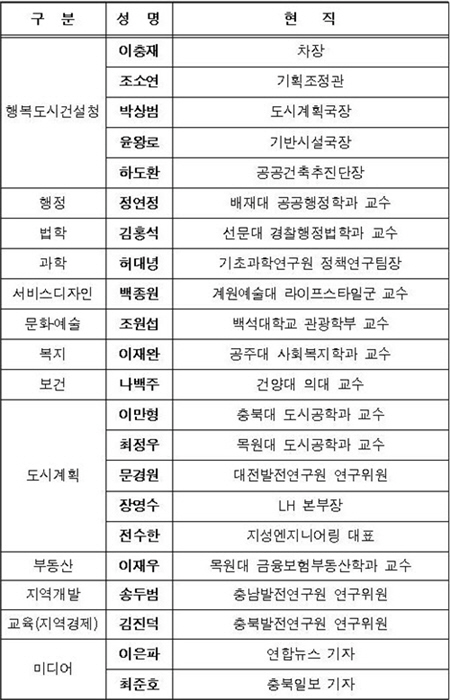 | 구 분 | 성 명 | 현 직 |
|---|---|---|
| 행복도시건설청 | 이충재 | 차장 |
| | 조소연 | 기획조정관 |
| | 박상범 | 도시계획국장 |
| | 윤왕로 | 기반시설국장 |
| | 하도환 | 공공건축추진단장 |
| 행정 | 정연정 | 배재대 공공행정학과 교수 |
| 법학 | 김홍석 | 선문대 경찰행정법학과 교수 |
| 과학 | 허대녕 | 기초과학연구원 정책연구팀장 |
| 서비스디자인 | 백종원 | 계원예술대 라이프스타일군 교수 |
| 문화예술 | 조원섭 | 백석대학교 관광학부 교수 |
| 복지 | 이재완 | 공주대 사회복지학과 교수 |
| 보건 | 나백주 | 건양대 의대 교수 |
| 도시계획 | 이만형 | 충북대 도시공학과 교수 |
| | 최정우 | 목원대 도시공학과 교수 |
| | 문경원 | 대전발전연구원 연구위원 |
| | 장영수 | LH 본부장 |
| | 전수한 | 지성엔지니어링 대표 |
| 부동산 | 이재우 | 목원대 금융보험부동산학과 교수 |
| 지역개발 | 송두범 | 충남발전연구원 연구위원 |
| 교육(지역경제) | 김진덕 | 충북발전연구원 연구위원 |
| 미디어 | 이은파 | 연합뉴스 기자 |
| | 최준호 | 충북일보 기자 |